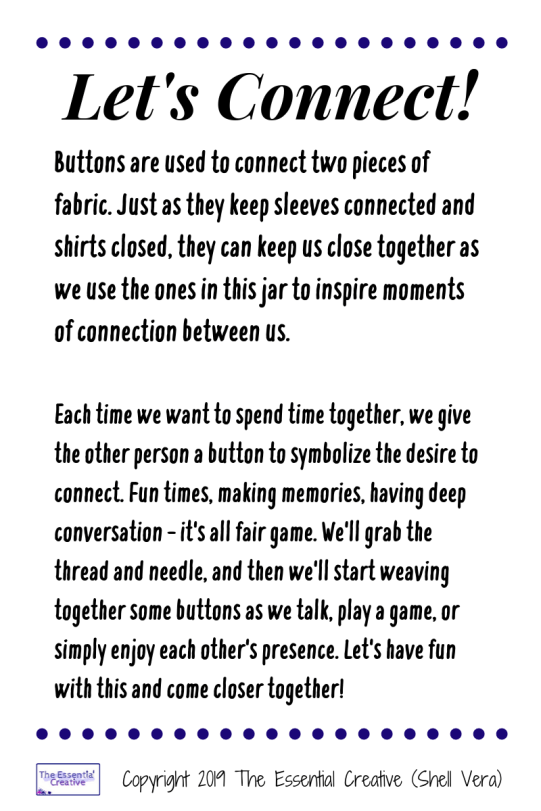 Let's Connect!

Buttons are used to connect two pieces of fabric. Just as they keep sleeves connected and shirts closed, they can keep us close together as we use the ones in this jar to inspire moments of connection between us.

Each time we want to spend time together, we give the other person a button to symbolize the desire to connect. Fun times, making memories, having deep conversation - it's all fair game. We'll grab the thread and needle, and then we'll start weaving together some buttons as we talk, play a game, or simply enjoy each other's presence. Let's have fun with this and come closer together!

The Essential Creative

Copyright 2019 The Essential Creative (Shell Vera)